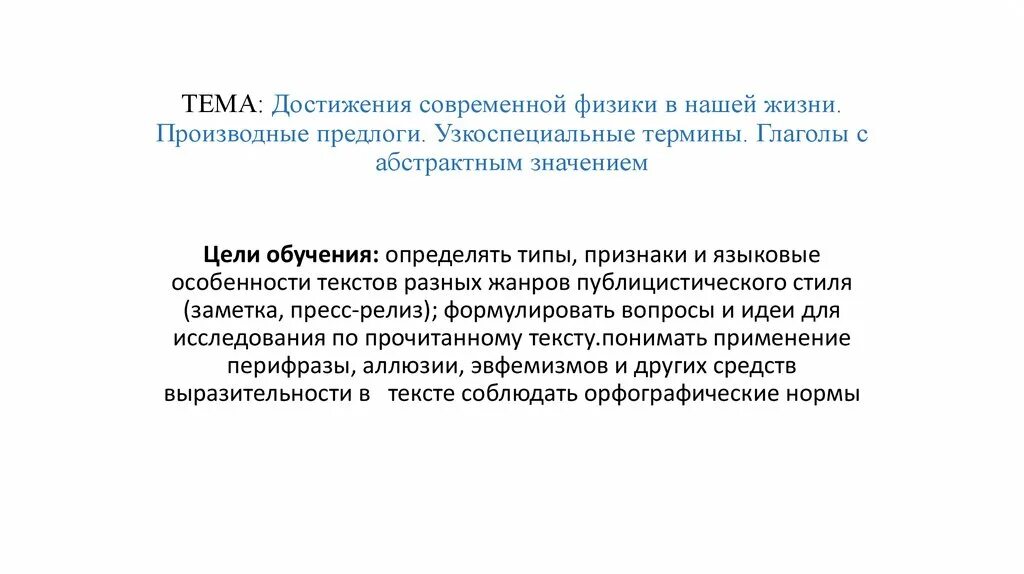 ТЕМА: Достижения современной физики в нашей жизни. Производные предлоги. Узкоспециальные термины. Глаголы с абстрактным значением

Цели обучения: определять типы, признаки и языковые особенности текстов разных жанров публицистического стиля (заметка, пресс-релиз); формулировать вопросы и идеи для исследования по прочитанному тексту.понимать применение перифразы, аллюзии, эвфемизмов и других средств выразительности в  тексте соблюдать орфографические нормы